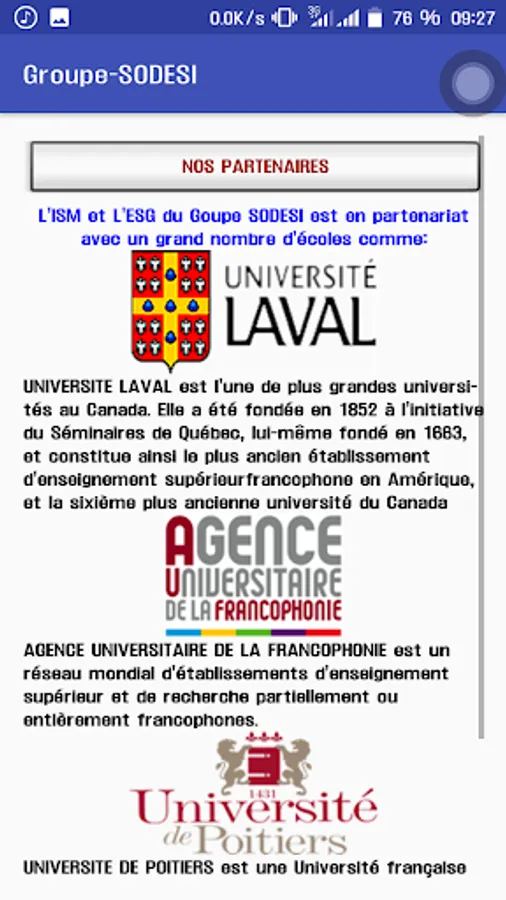 0.0K/s 76 % 09:27

Groupe-SODESI

NOS PARTENAIRES

L'ISM et L'ESG du Goupe SODESI est en partenariat avec un grand nombre d'écoles comme:

UNIVERSITÉ LAVAL

UNIVERSITE LAVAL est l'une de plus grandes universités au Canada. Elle a été fondée en 1852 à l'initiative du Séminaires de Québec, lui-même fondé en 1663, et constitue ainsi le plus ancien établissement d'enseignement supérieurfrancophone en Amérique, et la sixième plus ancienne université du Canada

AGENCE UNIVERSITAIRE DE LA FRANCOPHONIE

AGENCE UNIVERSITAIRE DE LA FRANCOPHONIE est un réseau mondial d'établissements d'enseignement supérieur et de recherche partiellement ou entièrement francophones.

1431 Université de Poitiers

UNIVERSITE DE POITIERS est une Université française